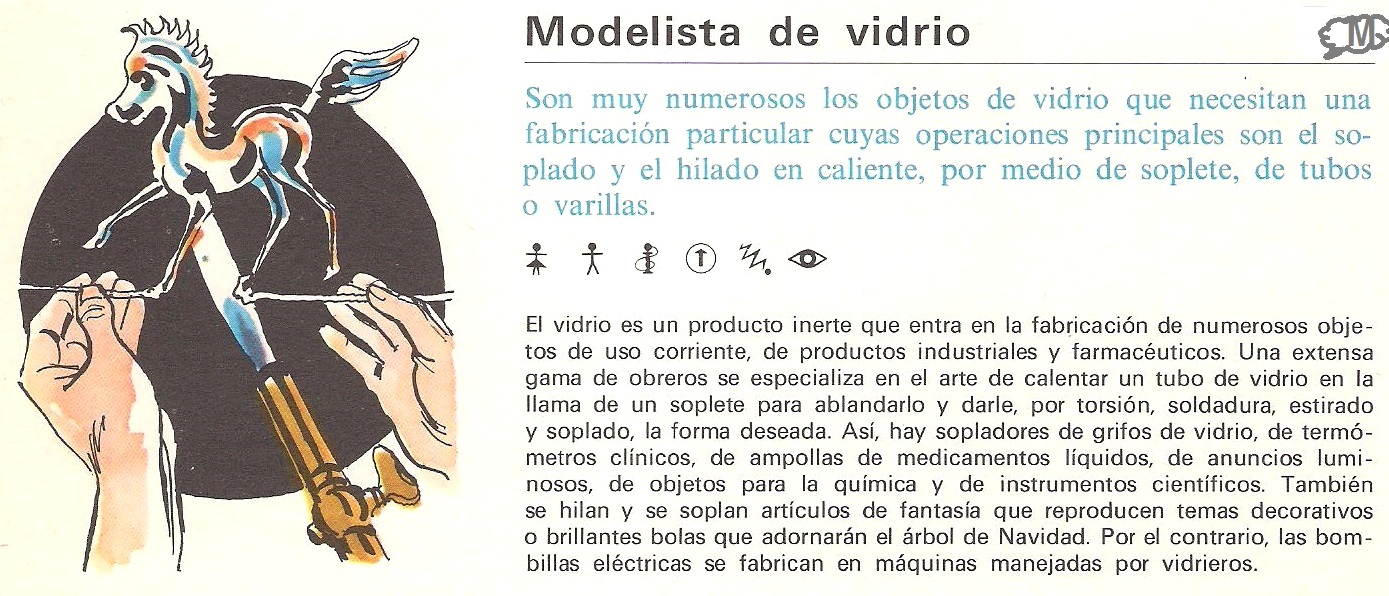 Modelista de vidrio

M

Son muy numerosos los objetos de vidrio que necesitan una fabricación particular cuyas operaciones principales son el soplado y el hilado en caliente, por medio de soplete, de tubos o varillas.

El vidrio es un producto inerte que entra en la fabricación de numerosos objetos de uso corriente, de productos industriales y farmacéuticos. Una extensa gama de obreros se especializa en el arte de calentar un tubo de vidrio en la llama de un soplete para ablandarlo y darle, por torsión, soldadura, estirado y soplado, la forma deseada. Así, hay sopladores de grifos de vidrio, de termómetros clínicos, de ampollas de medicamentos líquidos, de anuncios luminosos, de objetos para la química y de instrumentos científicos. También se hilan y se soplan artículos de fantasía que reproducen temas decorativos o brillantes bolas que adornarán el árbol de Navidad. Por el contrario, las bombillas eléctricas se fabrican en máquinas manejadas por vidrieros.